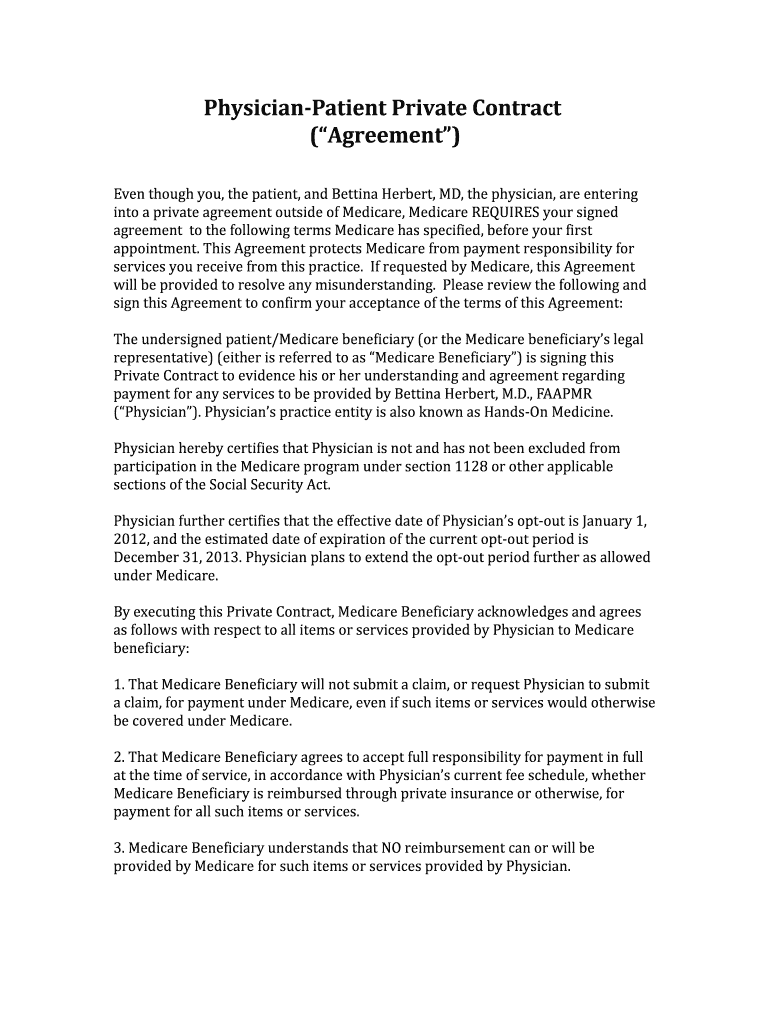 Physician-Patient Private Contract
(“Agreement”)

Even though you, the patient, and Bettina Herbert, MD, the physician, are entering into a private agreement outside of Medicare, Medicare REQUIRES your signed agreement to the following terms Medicare has specified, before your first appointment. This Agreement protects Medicare from payment responsibility for services you receive from this practice. If requested by Medicare, this Agreement will be provided to resolve any misunderstanding. Please review the following and sign this Agreement to confirm your acceptance of the terms of this Agreement:

The undersigned patient/Medicare beneficiary (or the Medicare beneficiary’s legal representative) (either is referred to as “Medicare Beneficiary”) is signing this Private Contract to evidence his or her understanding and agreement regarding payment for any services to be provided by Bettina Herbert, M.D., FAAPMR (“Physician”). Physician’s practice entity is also known as Hands-On Medicine.

Physician hereby certifies that Physician is not and has not been excluded from participation in the Medicare program under section 1128 or other applicable sections of the Social Security Act.

Physician further certifies that the effective date of Physician’s opt-out is January 1, 2012, and the estimated date of expiration of the current opt-out period is December 31, 2013. Physician plans to extend the opt-out period further as allowed under Medicare.

By executing this Private Contract, Medicare Beneficiary acknowledges and agrees as follows with respect to all items or services provided by Physician to Medicare beneficiary:

1. That Medicare Beneficiary will not submit a claim, or request Physician to submit a claim, for payment under Medicare, even if such items or services would otherwise be covered under Medicare.

2. That Medicare Beneficiary agrees to accept full responsibility for payment in full at the time of service, in accordance with Physician’s current fee schedule, whether Medicare Beneficiary is reimbursed through private insurance or otherwise, for payment for all such items or services.

3. Medicare Beneficiary understands that NO reimbursement can or will be provided by Medicare for such items or services provided by Physician.